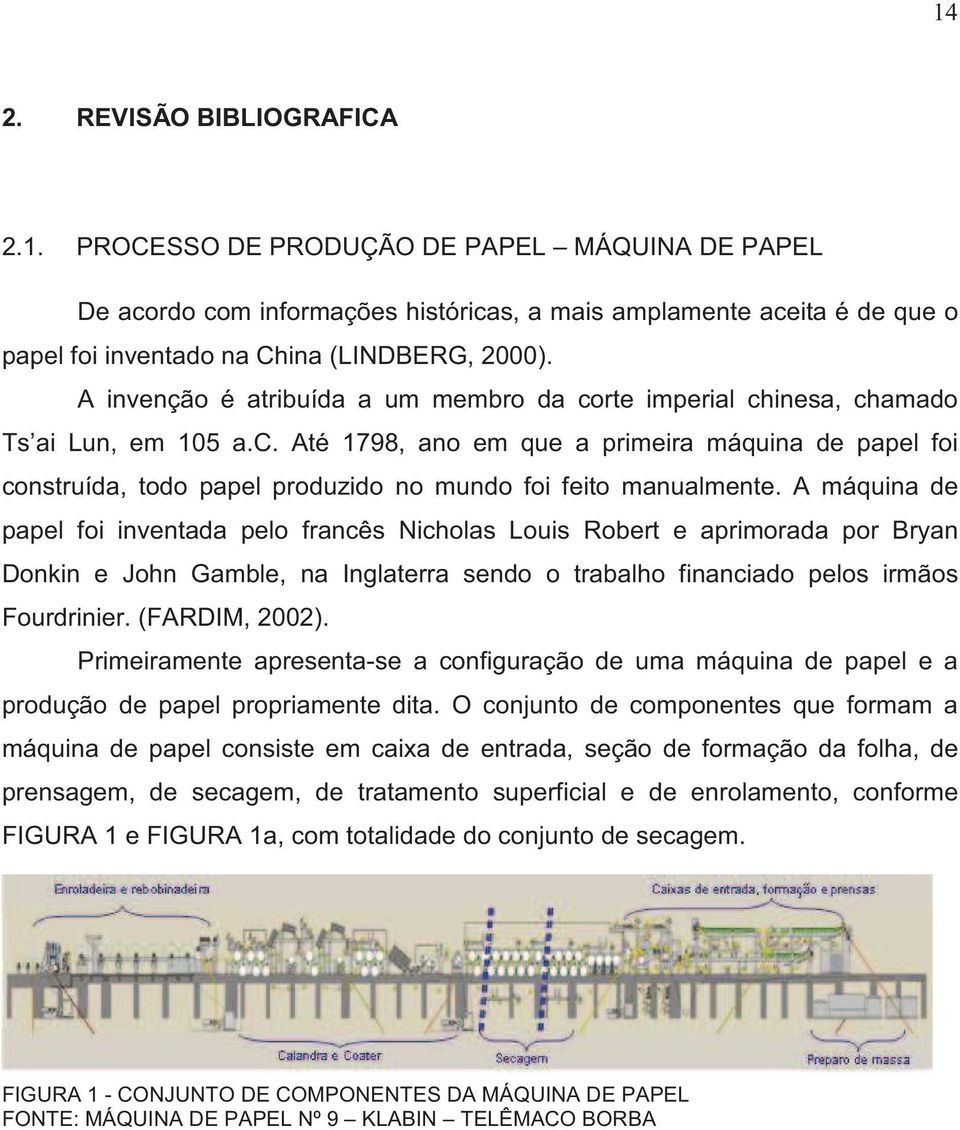 14

2. REVISÃO BIBLIOGRAFICA

2.1. PROCESSO DE PRODUÇÃO DE PAPEL – MÁQUINA DE PAPEL

De acordo com informações históricas, a mais amplamente aceita é de que o papel foi inventado na China (LINDBERG, 2000).

A invenção é atribuída a um membro da corte imperial chinesa, chamado Ts'ai Lun, em 105 a.c. Até 1798, ano em que a primeira máquina de papel foi construída, todo papel produzido no mundo foi feito manualmente. A máquina de papel foi inventada pelo francês Nicholas Louis Robert e aprimorada por Bryan Donkin e John Gamble, na Inglaterra sendo o trabalho financiado pelos irmãos Fourdrinier. (FARDIM, 2002).

Primeiramente apresenta-se a configuração de uma máquina de papel e a produção de papel propriamente dita. O conjunto de componentes que formam a máquina de papel consiste em caixa de entrada, seção de formação da folha, de prensagem, de secagem, de tratamento superficial e de enrolamento, conforme FIGURA 1 e FIGURA 1a, com totalidade do conjunto de secagem.

Enroladeira e rebobinadeira

Caixas de entrada, formação e prensas

Calandra e Coater

Secagem

Preparo de massa

FIGURA 1 - CONJUNTO DE COMPONENTES DA MÁQUINA DE PAPEL
FONTE: MÁQUINA DE PAPEL Nº 9 – KLABIN – TELÊMACO BORBA